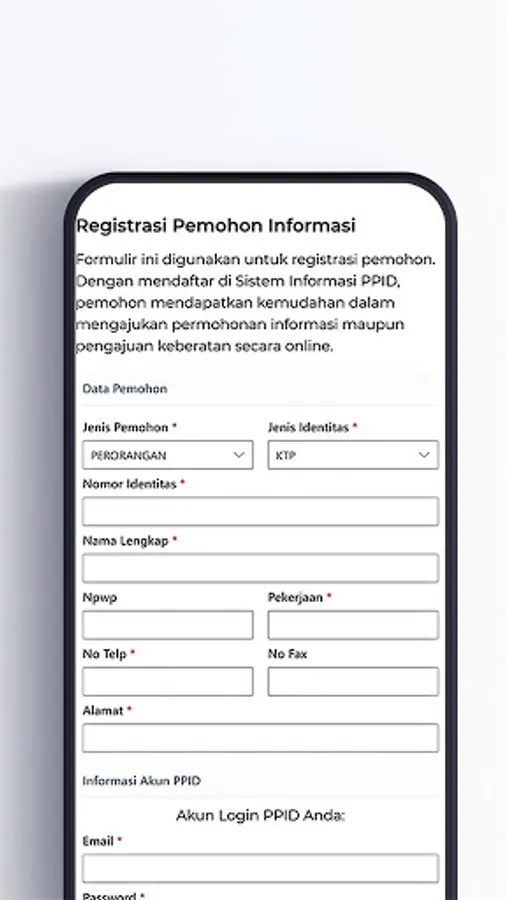 Registrasi Pemohon Informasi

Formulir ini digunakan untuk registrasi pemohon. Dengan mendaftar di Sistem Informasi PPID, pemohon mendapatkan kemudahan dalam mengajukan permohonan informasi maupun pengajuan keberatan secara online.

Data Pemohon

Jenis Pemohon *
PERORANGAN

Jenis Identitas *
KTP

Nomor Identitas *

Nama Lengkap *

Npwp

Pekerjaan *

No Telp *

No Fax

Alamat *

Informasi Akun PPID

Akun Login PPID Anda:

Email *

Password *